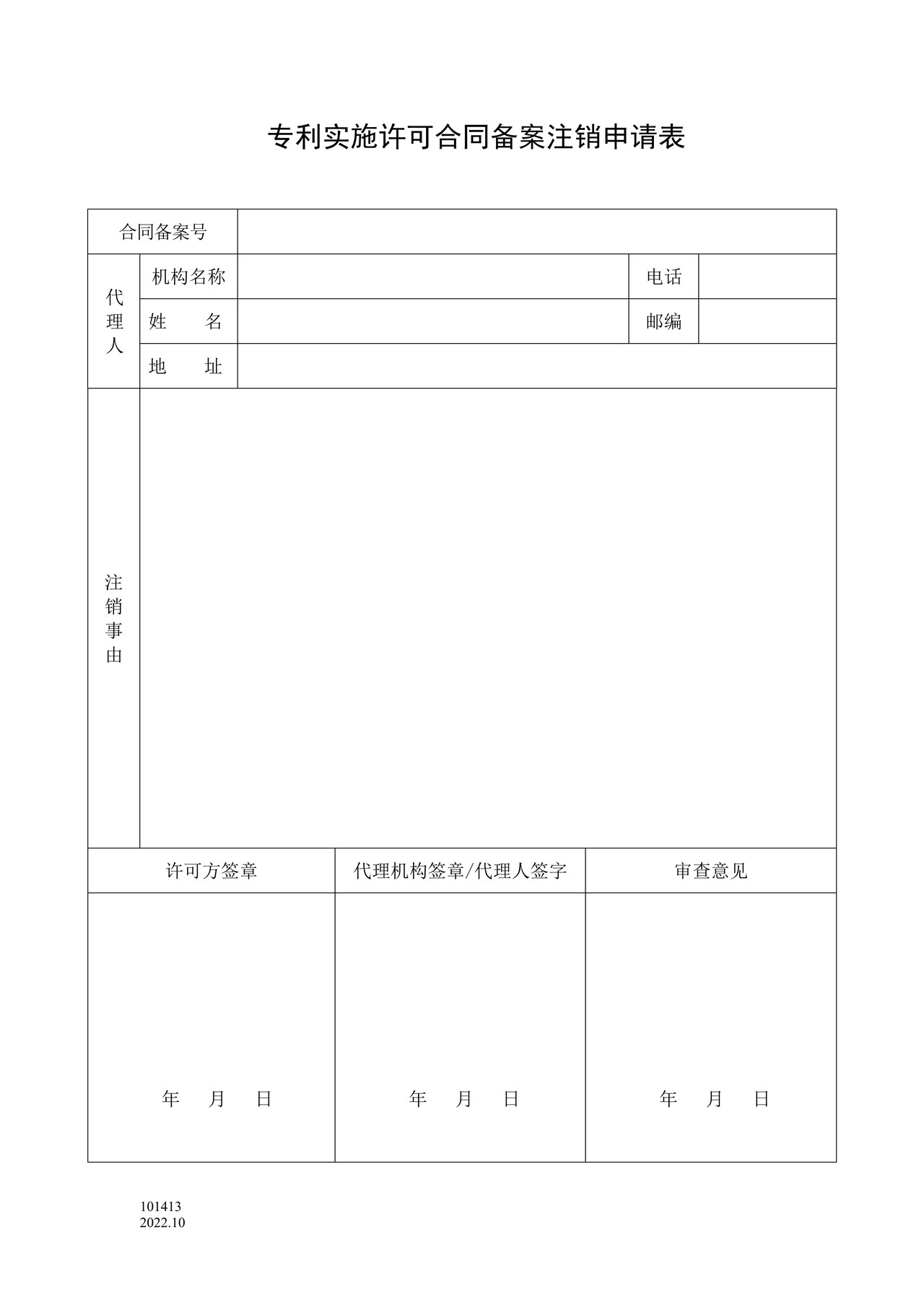 专利实施许可合同备案注销申请表

| 合同备案号 | | | | |
|---|---|---|---|---|
| 代理人 | 机构名称 | | 电话 | |
| | 姓　名 | | 邮编 | |
| | 地　址 | | | |
| 注销事由 | | | | |

| 许可方签章 | 代理机构签章/代理人签字 | 审查意见 |
|---|---|---|
| 年　月　日 | 年　月　日 | 年　月　日 |

101413
2022.10